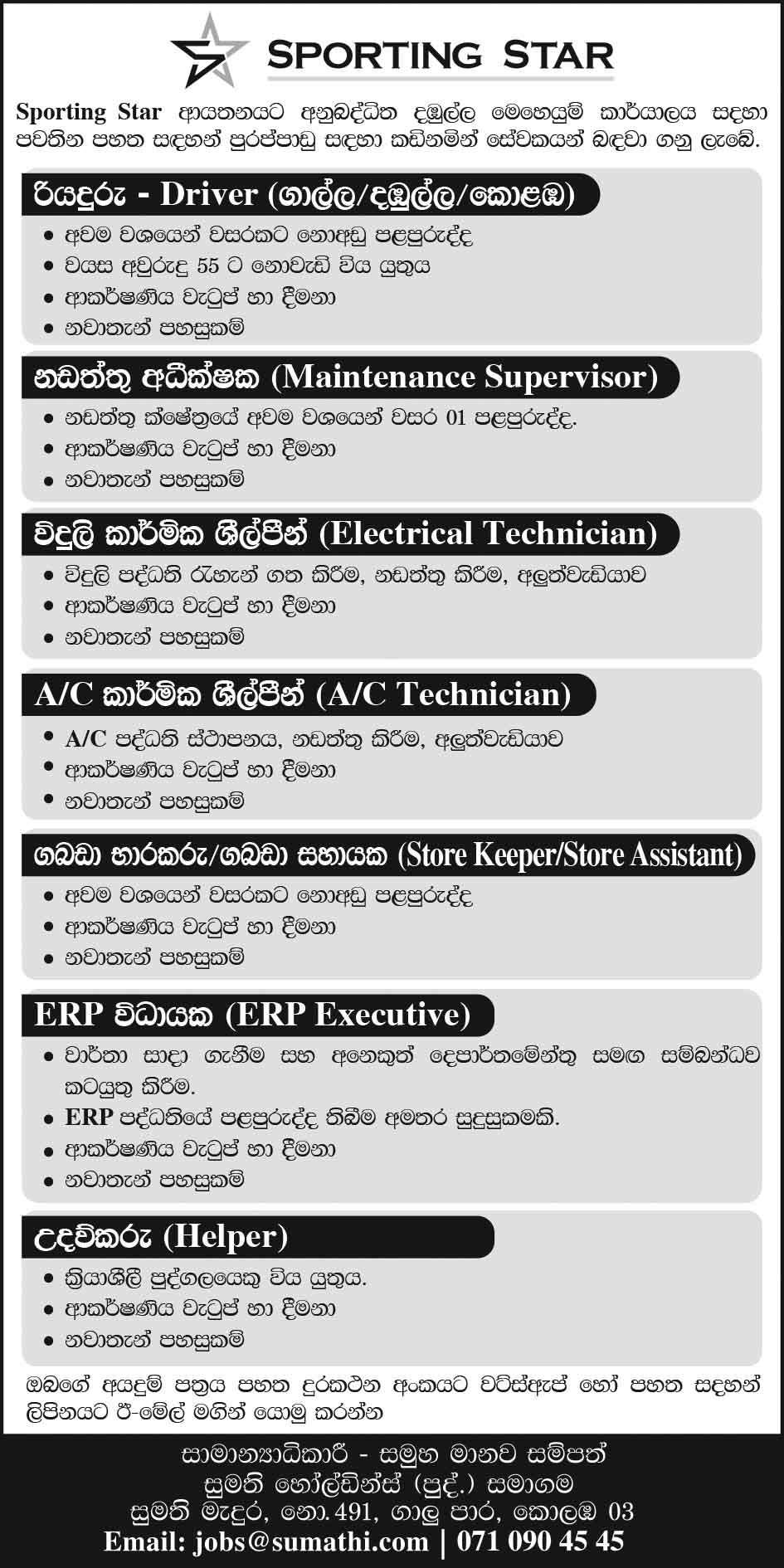 SPORTING STAR

Sporting Star ආයතනයට අනුබද්ධිත දඹුල්ල මෙහෙයුම් කාර්යාලය සඳහා පවතින පහත සඳහන් පුරප්පාඩු සඳහා කඩිනමින් සේවකයන් බඳවා ගනු ලැබේ.

රියදුරු - Driver (ගාල්ල/දඹුල්ල/කොළඹ)
• අවම වශයෙන් වසරකට නොඅඩු පළපුරුද්ද
• වයස අවුරුදු 55 ට නොවැඩි විය යුතුය
• ආකර්ෂණීය වැටුප් හා දීමනා
• නවාතැන් පහසුකම්

නඩත්තු අධීක්ෂක (Maintenance Supervisor)
• නඩත්තු ක්ෂේත්‍රයේ අවම වශයෙන් වසර 01 පළපුරුද්ද.
• ආකර්ෂණීය වැටුප් හා දීමනා
• නවාතැන් පහසුකම්

විදුලි කාර්මික ශිල්පීන් (Electrical Technician)
• විදුලි පද්ධති රැහැන් ගත කිරීම, නඩත්තු කිරීම, අලුත්වැඩියාව
• ආකර්ෂණීය වැටුප් හා දීමනා
• නවාතැන් පහසුකම්

A/C කාර්මික ශිල්පීන් (A/C Technician)
• A/C පද්ධති ස්ථාපනය, නඩත්තු කිරීම, අලුත්වැඩියාව
• ආකර්ෂණීය වැටුප් හා දීමනා
• නවාතැන් පහසුකම්

ගබඩා භාරකරු/ගබඩා සහායක (Store Keeper/Store Assistant)
• අවම වශයෙන් වසරකට නොඅඩු පළපුරුද්ද
• ආකර්ෂණීය වැටුප් හා දීමනා
• නවාතැන් පහසුකම්

ERP විධායක (ERP Executive)
• වාර්තා සාදා ගැනීම සහ අනෙකුත් දෙපාර්තමේන්තු සමග සම්බන්ධව කටයුතු කිරීම.
• ERP පද්ධතියේ පළපුරුද්ද තිබීම අමතර සුදුසුකමකි.
• ආකර්ෂණීය වැටුප් හා දීමනා
• නවාතැන් පහසුකම්

උදව්කරු (Helper)
• ක්‍රියාශීලී පුද්ගලයෙකු විය යුතුය.
• ආකර්ෂණීය වැටුප් හා දීමනා
• නවාතැන් පහසුකම්

ඔබගේ අයදුම් පත්‍රය පහත දුරකථන අංකයට වට්ස්ඇප් හෝ පහත සඳහන් ලිපිනයට ඊ-මේල් මගින් යොමු කරන්න

සාමාන්‍යාධිකාරී - සමූහ මානව සම්පත්
සුමති හෝල්ඩින්ස් (පුද්.) සමාගම
සුමති මැදුර, නො. 491, ගාලු පාර, කොළඹ 03
Email: jobs@sumathi.com | 071 090 45 45